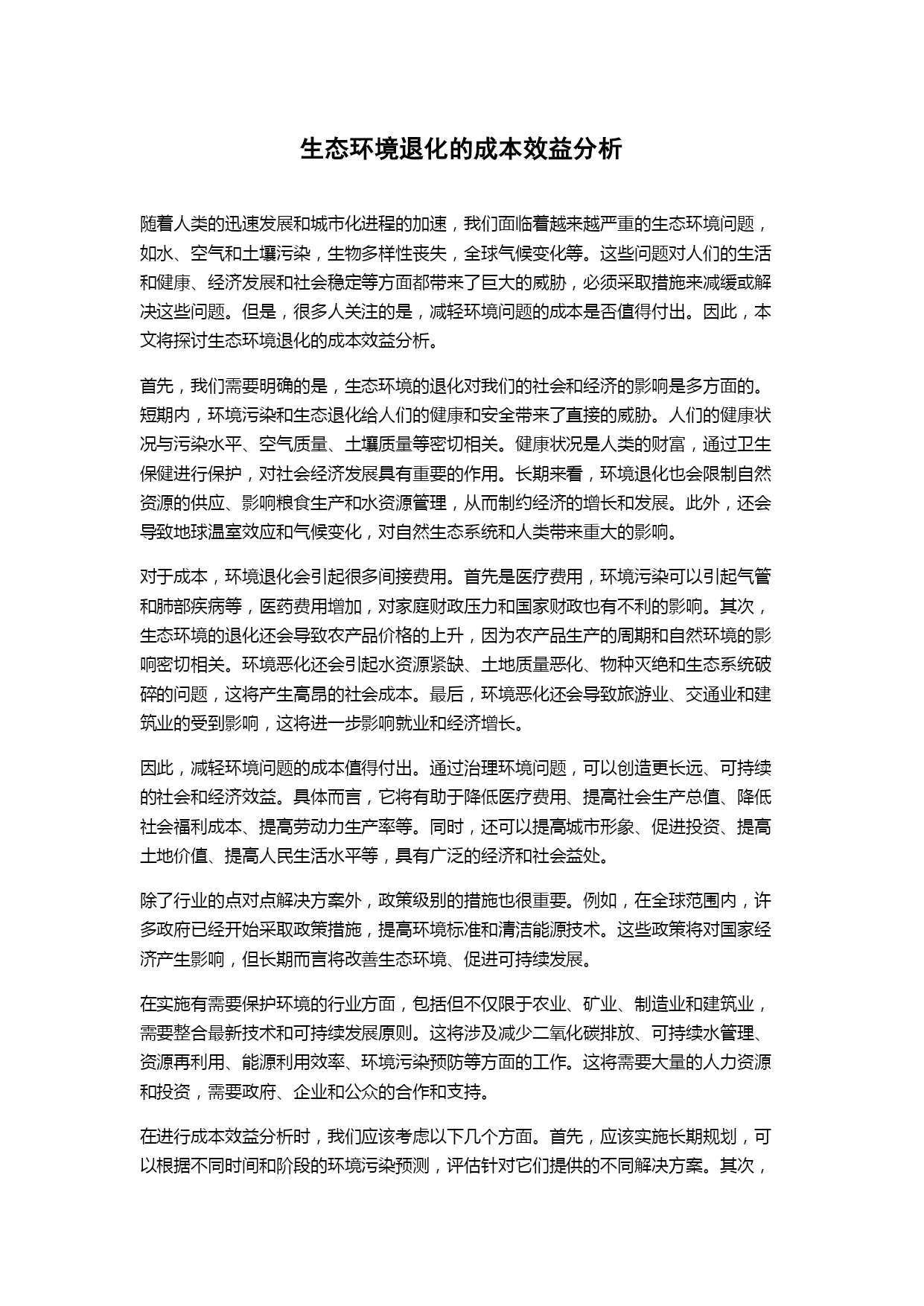 生态环境退化的成本效益分析

随着人类的迅速发展和城市化进程的加速，我们面临着越来越严重的生态环境问题，如水、空气和土壤污染，生物多样性丧失，全球气候变化等。这些问题对人们的生活和健康、经济发展和社会稳定等方面都带来了巨大的威胁，必须采取措施来减缓或解决这些问题。但是，很多人关注的是，减轻环境问题的成本是否值得付出。因此，本文将探讨生态环境退化的成本效益分析。

首先，我们需要明确的是，生态环境的退化对我们的社会和经济的影响是多方面的。短期内，环境污染和生态退化给人们的健康和安全带来了直接的威胁。人们的健康状况与污染水平、空气质量、土壤质量等密切相关。健康状况是人类的财富，通过卫生保健进行保护，对社会经济发展具有重要的作用。长期来看，环境退化也会限制自然资源的供应、影响粮食生产和水资源管理，从而制约经济的增长和发展。此外，还会导致地球温室效应和气候变化，对自然生态系统和人类带来重大的影响。

对于成本，环境退化会引起很多间接费用。首先是医疗费用，环境污染可以引起气管和肺部疾病等，医药费用增加，对家庭财政压力和国家财政也有不利的影响。其次，生态环境的退化还会导致农产品价格的上升，因为农产品生产的周期和自然环境的影响密切相关。环境恶化还会引起水资源紧缺、土地质量恶化、物种灭绝和生态系统破碎的问题，这将产生高昂的社会成本。最后，环境恶化还会导致旅游业、交通业和建筑业的受到影响，这将进一步影响就业和经济增长。

因此，减轻环境问题的成本值得付出。通过治理环境问题，可以创造更长远、可持续的社会和经济效益。具体而言，它将有助于降低医疗费用、提高社会生产总值、降低社会福利成本、提高劳动力生产率等。同时，还可以提高城市形象、促进投资、提高土地价值、提高人民生活水平等，具有广泛的经济和社会益处。

除了行业的点对点解决方案外，政策级别的措施也很重要。例如，在全球范围内，许多政府已经开始采取政策措施，提高环境标准和清洁能源技术。这些政策将对国家经济产生影响，但长期而言将改善生态环境、促进可持续发展。

在实施有需要保护环境的行业方面，包括但不仅限于农业、矿业、制造业和建筑业，需要整合最新技术和可持续发展原则。这将涉及减少二氧化碳排放、可持续水管理、资源再利用、能源利用效率、环境污染预防等方面的工作。这将需要大量的人力资源和投资，需要政府、企业和公众的合作和支持。

在进行成本效益分析时，我们应该考虑以下几个方面。首先，应该实施长期规划，可以根据不同时间和阶段的环境污染预测，评估针对它们提供的不同解决方案。其次，